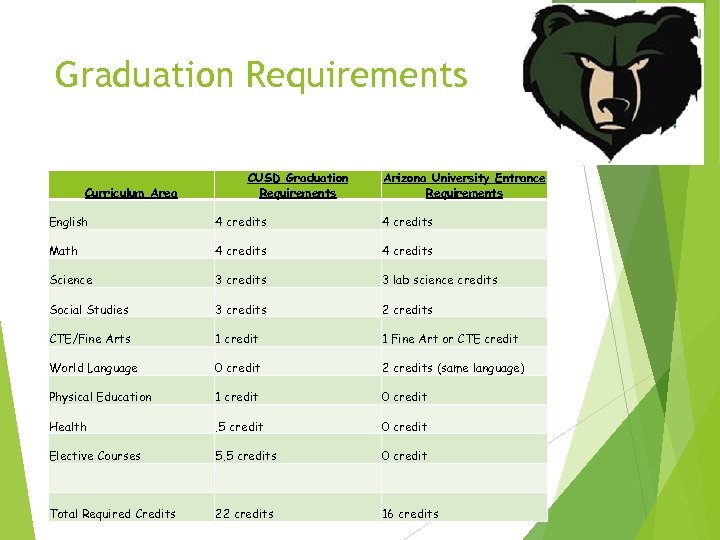 Graduation Requirements

| Curriculum Area | CUSD Graduation Requirements | Arizona University Entrance Requirements |
|---|---|---|
| English | 4 credits | 4 credits |
| Math | 4 credits | 4 credits |
| Science | 3 credits | 3 lab science credits |
| Social Studies | 3 credits | 2 credits |
| CTE/Fine Arts | 1 credit | 1 Fine Art or CTE credit |
| World Language | 0 credit | 2 credits (same language) |
| Physical Education | 1 credit | 0 credit |
| Health | .5 credit | 0 credit |
| Elective Courses | 5.5 credits | 0 credit |
| | | |
| Total Required Credits | 22 credits | 16 credits |